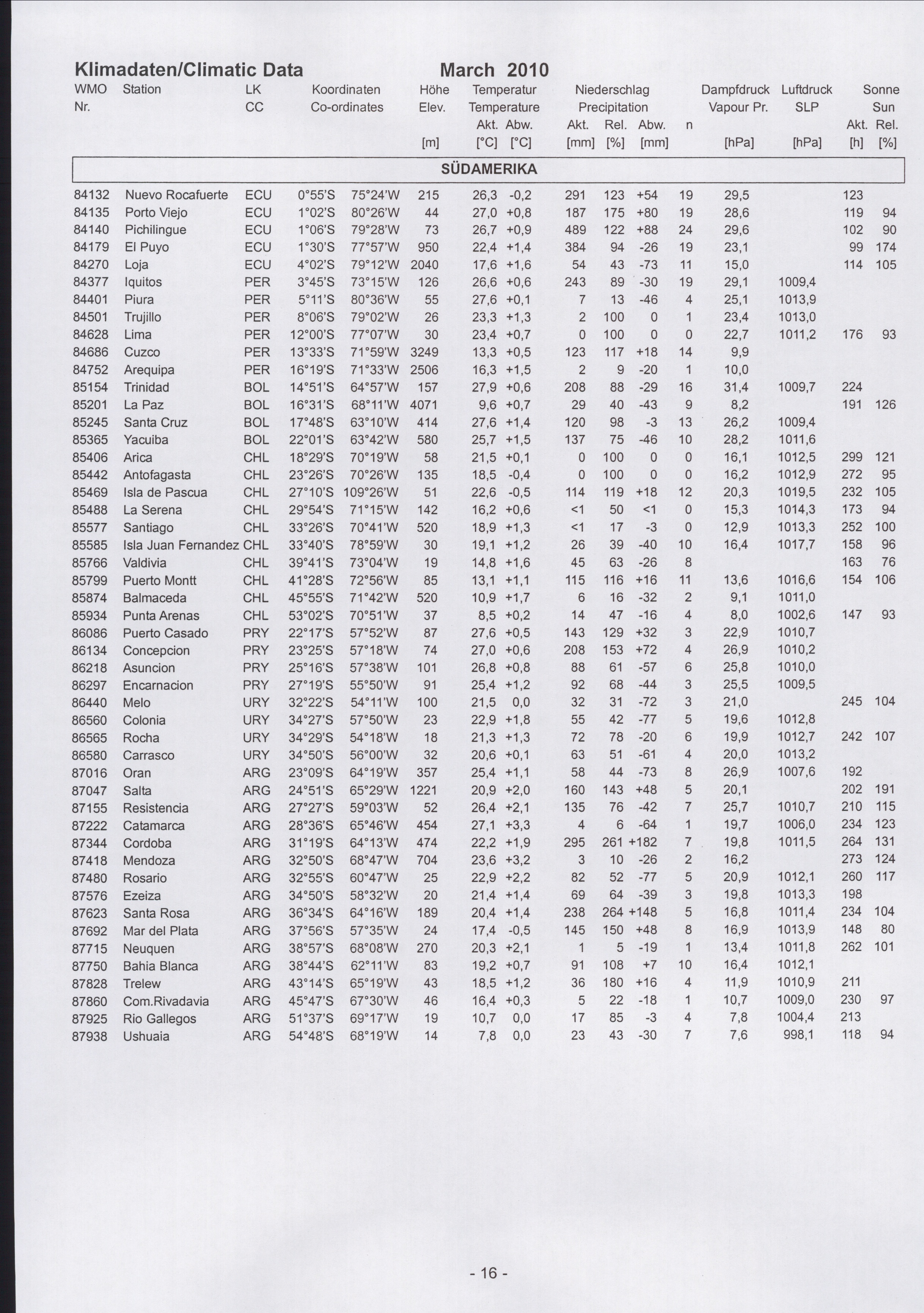 Klimadaten/Climatic Data March 2010

| WMO Nr. | Station | LK CC | Koordinaten Co-ordinates | | Höhe Elev. [m] | Temperatur Temperature Akt. [°C] | Abw. [°C] | Niederschlag Precipitation Akt. [mm] | Rel. [%] | Abw. [mm] | n | Dampfdruck Vapour Pr. [hPa] | Luftdruck SLP [hPa] | Sonne Sun Akt. [h] | Rel. [%] |
|---|---|---|---|---|---|---|---|---|---|---|---|---|---|---|---|
| SÜDAMERIKA | | | | | | | | | | | | | | | |
| 84132 | Nuevo Rocafuerte | ECU | 0°55'S | 75°24'W | 215 | 26,3 | -0,2 | 291 | 123 | +54 | 19 | 29,5 | | 123 | |
| 84135 | Porto Viejo | ECU | 1°02'S | 80°26'W | 44 | 27,0 | +0,8 | 187 | 175 | +80 | 19 | 28,6 | | 119 | 94 |
| 84140 | Pichilingue | ECU | 1°06'S | 79°28'W | 73 | 26,7 | +0,9 | 489 | 122 | +88 | 24 | 29,6 | | 102 | 90 |
| 84179 | El Puyo | ECU | 1°30'S | 77°57'W | 950 | 22,4 | +1,4 | 384 | 94 | -26 | 19 | 23,1 | | 99 | 174 |
| 84270 | Loja | ECU | 4°02'S | 79°12'W | 2040 | 17,6 | +1,6 | 54 | 43 | -73 | 11 | 15,0 | | 114 | 105 |
| 84377 | Iquitos | PER | 3°45'S | 73°15'W | 126 | 26,6 | +0,6 | 243 | 89 | -30 | 19 | 29,1 | 1009,4 | | |
| 84401 | Piura | PER | 5°11'S | 80°36'W | 55 | 27,6 | +0,1 | 7 | 13 | -46 | 4 | 25,1 | 1013,9 | | |
| 84501 | Trujillo | PER | 8°06'S | 79°02'W | 26 | 23,3 | +1,3 | 2 | 100 | 0 | 1 | 23,4 | 1013,0 | | |
| 84628 | Lima | PER | 12°00'S | 77°07'W | 30 | 23,4 | +0,7 | 0 | 100 | 0 | 0 | 22,7 | 1011,2 | 176 | 93 |
| 84686 | Cuzco | PER | 13°33'S | 71°59'W | 3249 | 13,3 | +0,5 | 123 | 117 | +18 | 14 | 9,9 | | | |
| 84752 | Arequipa | PER | 16°19'S | 71°33'W | 2506 | 16,3 | +1,5 | 2 | 9 | -20 | 1 | 10,0 | | | |
| 85154 | Trinidad | BOL | 14°51'S | 64°57'W | 157 | 27,9 | +0,6 | 208 | 88 | -29 | 16 | 31,4 | 1009,7 | 224 | |
| 85201 | La Paz | BOL | 16°31'S | 68°11'W | 4071 | 9,6 | +0,7 | 29 | 40 | -43 | 9 | 8,2 | | 191 | 126 |
| 85245 | Santa Cruz | BOL | 17°48'S | 63°10'W | 414 | 27,6 | +1,4 | 120 | 98 | -3 | 13 | 26,2 | 1009,4 | | |
| 85365 | Yacuiba | BOL | 22°01'S | 63°42'W | 580 | 25,7 | +1,5 | 137 | 75 | -46 | 10 | 28,2 | 1011,6 | | |
| 85406 | Arica | CHL | 18°29'S | 70°19'W | 58 | 21,5 | +0,1 | 0 | 100 | 0 | 0 | 16,1 | 1012,5 | 299 | 121 |
| 85442 | Antofagasta | CHL | 23°26'S | 70°26'W | 135 | 18,5 | -0,4 | 0 | 100 | 0 | 0 | 16,2 | 1012,9 | 272 | 95 |
| 85469 | Isla de Pascua | CHL | 27°10'S | 109°26'W | 51 | 22,6 | -0,5 | 114 | 119 | +18 | 12 | 20,3 | 1019,5 | 232 | 105 |
| 85488 | La Serena | CHL | 29°54'S | 71°15'W | 142 | 16,2 | +0,6 | <1 | 50 | <1 | 0 | 15,3 | 1014,3 | 173 | 94 |
| 85577 | Santiago | CHL | 33°26'S | 70°41'W | 520 | 18,9 | +1,3 | <1 | 17 | -3 | 0 | 12,9 | 1013,3 | 252 | 100 |
| 85585 | Isla Juan Fernandez | CHL | 33°40'S | 78°59'W | 30 | 19,1 | +1,2 | 26 | 39 | -40 | 10 | 16,4 | 1017,7 | 158 | 96 |
| 85766 | Valdivia | CHL | 39°41'S | 73°04'W | 19 | 14,8 | +1,6 | 45 | 63 | -26 | 8 | | | 163 | 76 |
| 85799 | Puerto Montt | CHL | 41°28'S | 72°56'W | 85 | 13,1 | +1,1 | 115 | 116 | +16 | 11 | 13,6 | 1016,6 | 154 | 106 |
| 85874 | Balmaceda | CHL | 45°55'S | 71°42'W | 520 | 10,9 | +1,7 | 6 | 16 | -32 | 2 | 9,1 | 1011,0 | | |
| 85934 | Punta Arenas | CHL | 53°02'S | 70°51'W | 37 | 8,5 | +0,2 | 14 | 47 | -16 | 4 | 8,0 | 1002,6 | 147 | 93 |
| 86086 | Puerto Casado | PRY | 22°17'S | 57°52'W | 87 | 27,6 | +0,5 | 143 | 129 | +32 | 3 | 22,9 | 1010,7 | | |
| 86134 | Concepcion | PRY | 23°25'S | 57°18'W | 74 | 27,0 | +0,6 | 208 | 153 | +72 | 4 | 26,9 | 1010,2 | | |
| 86218 | Asuncion | PRY | 25°16'S | 57°38'W | 101 | 26,8 | +0,8 | 88 | 61 | -57 | 6 | 25,8 | 1010,0 | | |
| 86297 | Encarnacion | PRY | 27°19'S | 55°50'W | 91 | 25,4 | +1,2 | 92 | 68 | -44 | 3 | 25,5 | 1009,5 | | |
| 86440 | Melo | URY | 32°22'S | 54°11'W | 100 | 21,5 | 0,0 | 32 | 31 | -72 | 3 | 21,0 | | 245 | 104 |
| 86560 | Colonia | URY | 34°27'S | 57°50'W | 23 | 22,9 | +1,8 | 55 | 42 | -77 | 5 | 19,6 | 1012,8 | | |
| 86565 | Rocha | URY | 34°29'S | 54°18'W | 18 | 21,3 | +1,3 | 72 | 78 | -20 | 6 | 19,9 | 1012,7 | 242 | 107 |
| 86580 | Carrasco | URY | 34°50'S | 56°00'W | 32 | 20,6 | +0,1 | 63 | 51 | -61 | 4 | 20,0 | 1013,2 | | |
| 87016 | Oran | ARG | 23°09'S | 64°19'W | 357 | 25,4 | +1,1 | 58 | 44 | -73 | 8 | 26,9 | 1007,6 | 192 | |
| 87047 | Salta | ARG | 24°51'S | 65°29'W | 1221 | 20,9 | +2,0 | 160 | 143 | +48 | 5 | 20,1 | | 202 | 191 |
| 87155 | Resistencia | ARG | 27°27'S | 59°03'W | 52 | 26,4 | +2,1 | 135 | 76 | -42 | 7 | 25,7 | 1010,7 | 210 | 115 |
| 87222 | Catamarca | ARG | 28°36'S | 65°46'W | 454 | 27,1 | +3,3 | 4 | 6 | -64 | 1 | 19,7 | 1006,0 | 234 | 123 |
| 87344 | Cordoba | ARG | 31°19'S | 64°13'W | 474 | 22,2 | +1,9 | 295 | 261 | +182 | 7 | 19,8 | 1011,5 | 264 | 131 |
| 87418 | Mendoza | ARG | 32°50'S | 68°47'W | 704 | 23,6 | +3,2 | 3 | 10 | -26 | 2 | 16,2 | | 273 | 124 |
| 87480 | Rosario | ARG | 32°55'S | 60°47'W | 25 | 22,9 | +2,2 | 82 | 52 | -77 | 5 | 20,9 | 1012,1 | 260 | 117 |
| 87576 | Ezeiza | ARG | 34°50'S | 58°32'W | 20 | 21,4 | +1,4 | 69 | 64 | -39 | 3 | 19,8 | 1013,3 | 198 | |
| 87623 | Santa Rosa | ARG | 36°34'S | 64°16'W | 189 | 20,4 | +1,4 | 238 | 264 | +148 | 5 | 16,8 | 1011,4 | 234 | 104 |
| 87692 | Mar del Plata | ARG | 37°56'S | 57°35'W | 24 | 17,4 | -0,5 | 145 | 150 | +48 | 8 | 16,9 | 1013,9 | 148 | 80 |
| 87715 | Neuquen | ARG | 38°57'S | 68°08'W | 270 | 20,3 | +2,1 | 1 | 5 | -19 | 1 | 13,4 | 1011,8 | 262 | 101 |
| 87750 | Bahia Blanca | ARG | 38°44'S | 62°11'W | 83 | 19,2 | +0,7 | 91 | 108 | +7 | 10 | 16,4 | 1012,1 | | |
| 87828 | Trelew | ARG | 43°14'S | 65°19'W | 43 | 18,5 | +1,2 | 36 | 180 | +16 | 4 | 11,9 | 1010,9 | 211 | |
| 87860 | Com.Rivadavia | ARG | 45°47'S | 67°30'W | 46 | 16,4 | +0,3 | 5 | 22 | -18 | 1 | 10,7 | 1009,0 | 230 | 97 |
| 87925 | Rio Gallegos | ARG | 51°37'S | 69°17'W | 19 | 10,7 | 0,0 | 17 | 85 | -3 | 4 | 7,8 | 1004,4 | 213 | |
| 87938 | Ushuaia | ARG | 54°48'S | 68°19'W | 14 | 7,8 | 0,0 | 23 | 43 | -30 | 7 | 7,6 | 998,1 | 118 | 94 |

- 16 -